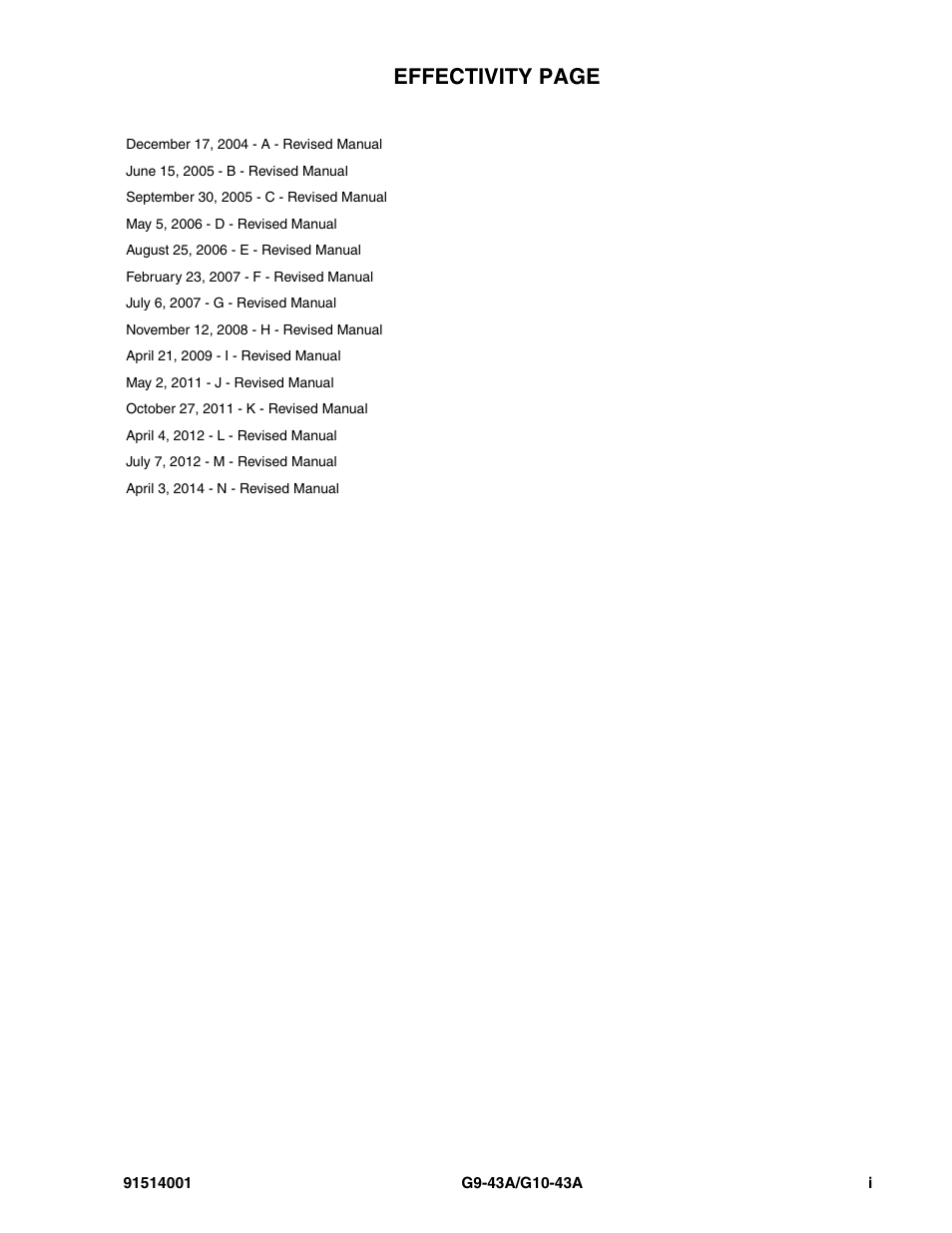 EFFECTIVITY PAGE

December 17, 2004 - A - Revised Manual
June 15, 2005 - B - Revised Manual
September 30, 2005 - C - Revised Manual
May 5, 2006 - D - Revised Manual
August 25, 2006 - E - Revised Manual
February 23, 2007 - F - Revised Manual
July 6, 2007 - G - Revised Manual
November 12, 2008 - H - Revised Manual
April 21, 2009 - I - Revised Manual
May 2, 2011 - J - Revised Manual
October 27, 2011 - K - Revised Manual
April 4, 2012 - L - Revised Manual
July 7, 2012 - M - Revised Manual
April 3, 2014 - N - Revised Manual

91514001 G9-43A/G10-43A i